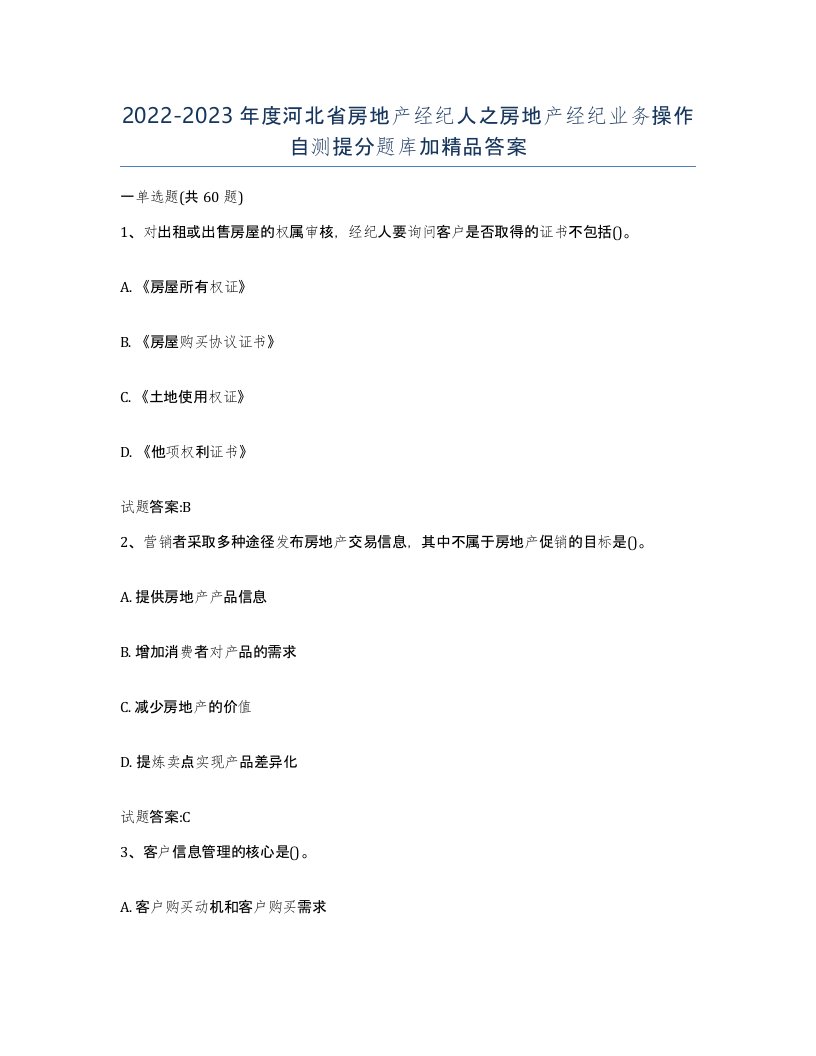 2022-2023年度河北省房地产经纪人之房地产经纪业务操作自测提分题库加精品答案

一单选题(共60题)

1、对出租或出售房屋的权属审核，经纪人要询问客户是否取得的证书不包括()。

A.《房屋所有权证》

B.《房屋购买协议证书》

C.《土地使用权证》

D.《他项权利证书》

试题答案:B

2、营销者采取多种途径发布房地产交易信息，其中不属于房地产促销的目标是()。

A.提供房地产产品信息

B.增加消费者对产品的需求

C.减少房地产的价值

D.提炼卖点实现产品差异化

试题答案:C

3、客户信息管理的核心是()。

A.客户购买动机和客户购买需求